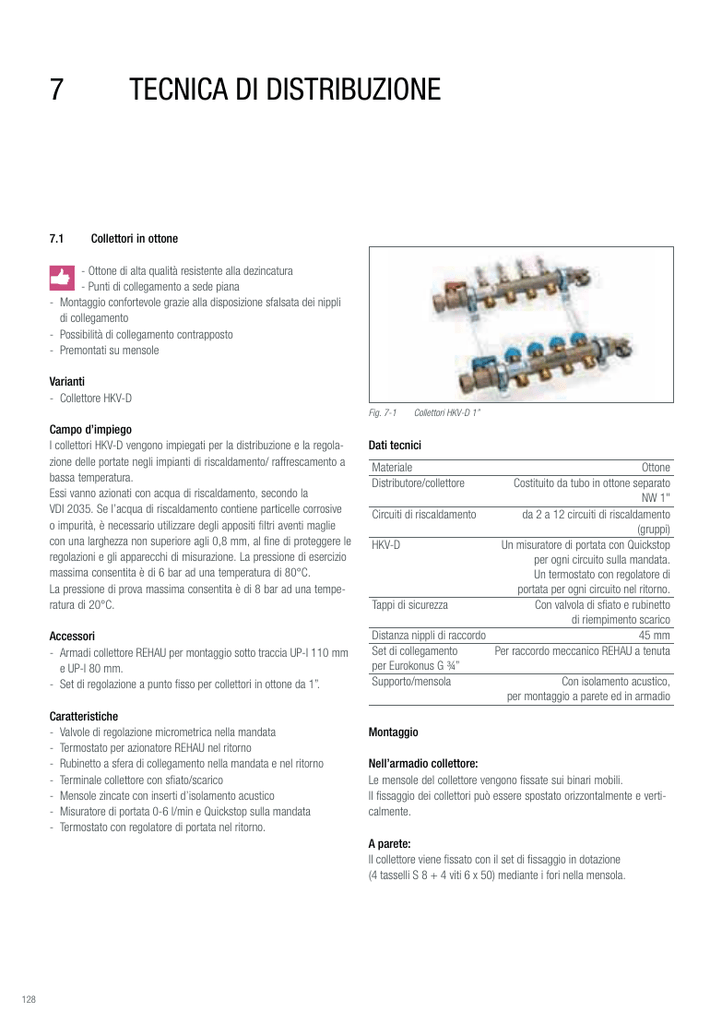 7 TECNICA DI DISTRIBUZIONE

7.1 Collettori in ottone

- Ottone di alta qualità resistente alla dezincatura
- Punti di collegamento a sede piana
- Montaggio confortevole grazie alla disposizione sfalsata dei nippli di collegamento
- Possibilità di collegamento contrapposto
- Premontati su mensole

Varianti
- Collettore HKV-D

Campo d'impiego
I collettori HKV-D vengono impiegati per la distribuzione e la regolazione delle portate negli impianti di riscaldamento/ raffrescamento a bassa temperatura.
Essi vanno azionati con acqua di riscaldamento, secondo la VDI 2035. Se l'acqua di riscaldamento contiene particelle corrosive o impurità, è necessario utilizzare degli appositi filtri aventi maglie con una larghezza non superiore agli 0,8 mm, al fine di proteggere le regolazioni e gli apparecchi di misurazione. La pressione di esercizio massima consentita è di 6 bar ad una temperatura di 80°C.
La pressione di prova massima consentita è di 8 bar ad una temperatura di 20°C.

Accessori
- Armadi collettore REHAU per montaggio sotto traccia UP-I 110 mm e UP-I 80 mm.
- Set di regolazione a punto fisso per collettori in ottone da 1".

Caratteristiche
- Valvole di regolazione micrometrica nella mandata
- Termostato per azionatore REHAU nel ritorno
- Rubinetto a sfera di collegamento nella mandata e nel ritorno
- Terminale collettore con sfiato/scarico
- Mensole zincate con inserti d'isolamento acustico
- Misuratore di portata 0-6 l/min e Quickstop sulla mandata
- Termostato con regolatore di portata nel ritorno.

Fig. 7-1 Collettori HKV-D 1"

Dati tecnici

| Materiale | Ottone |
|---|---|
| Distributore/collettore | Costituito da tubo in ottone separato NW 1" |
| Circuiti di riscaldamento | da 2 a 12 circuiti di riscaldamento (gruppi) |
| HKV-D | Un misuratore di portata con Quickstop per ogni circuito sulla mandata. Un termostato con regolatore di portata per ogni circuito nel ritorno. |
| Tappi di sicurezza | Con valvola di sfiato e rubinetto di riempimento scarico |
| Distanza nippli di raccordo | 45 mm |
| Set di collegamento per Eurokonus G ¾" | Per raccordo meccanico REHAU a tenuta |
| Supporto/mensola | Con isolamento acustico, per montaggio a parete ed in armadio |

Montaggio

Nell'armadio collettore:
Le mensole del collettore vengono fissate sui binari mobili.
Il fissaggio dei collettori può essere spostato orizzontalmente e verticalmente.

A parete:
Il collettore viene fissato con il set di fissaggio in dotazione (4 tasselli S 8 + 4 viti 6 x 50) mediante i fori nella mensola.

128